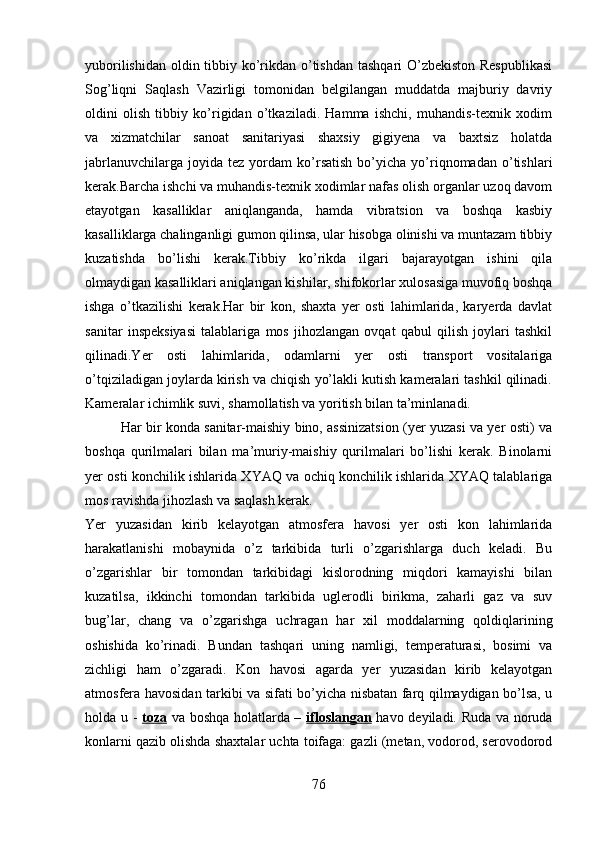 yuborilishidan oldin tibbiy ko’rikdan o’tishdan tashqari O’zbekiston Respublikasi Sog’liqni Saqlash Vazirligi tomonidan belgilangan muddatda majburiy davriy oldini olish tibbiy ko’rigidan o’tkaziladi. Hamma ishchi, muhandis-texnik xodim va xizmatchilar sanoat sanitariyasi shaxsiy gigiyena va baxtsiz holatda jabrlanuvchilarga joyida tez yordam ko’rsatish bo’yicha yo’riqnomadan o’tishlari kerak.Barcha ishchi va muhandis-texnik xodimlar nafas olish organlar uzoq davom etayotgan kasalliklar aniqlanganda, hamda vibratsion va boshqa kasbiy kasalliklarga chalinganligi gumon qilinsa, ular hisobga olinishi va muntazam tibbiy kuzatishda bo’lishi kerak.Tibbiy ko’rikda ilgari bajarayotgan ishini qila olmaydigan kasalliklari aniqlangan kishilar, shifokorlar xulosasiga muvofiq boshqa ishga o’tkazilishi kerak.Har bir kon, shaxta yer osti lahimlarida, karyerda davlat sanitar inspeksiyasi talablariga mos jihozlangan ovqat qabul qilish joylari tashkil qilinadi.Yer osti lahimlarida, odamlarni yer osti transport vositalariga o’tqiziladigan joylarda kirish va chiqish yo’lakli kutish kameralari tashkil qilinadi. Kameralar ichimlik suvi, shamollatish va yoritish bilan ta’minlanadi.

Har bir konda sanitar-maishiy bino, assinizatsion (yer yuzasi va yer osti) va boshqa qurilmalari bilan ma’muriy-maishiy qurilmalari bo’lishi kerak. Binolarni yer osti konchilik ishlarida XYAQ va ochiq konchilik ishlarida XYAQ talablariga mos ravishda jihozlash va saqlash kerak.

Yer yuzasidan kirib kelayotgan atmosfera havosi yer osti kon lahimlarida harakatlanishi mobaynida o’z tarkibida turli o’zgarishlarga duch keladi. Bu o’zgarishlar bir tomondan tarkibidagi kislorodning miqdori kamayishi bilan kuzatilsa, ikkinchi tomondan tarkibida uglerodli birikma, zaharli gaz va suv bug’lar, chang va o’zgarishga uchragan har xil moddalarning qoldiqlarining oshishida ko’rinadi. Bundan tashqari uning namligi, temperaturasi, bosimi va zichligi ham o’zgaradi. Kon havosi agarda yer yuzasidan kirib kelayotgan atmosfera havosidan tarkibi va sifati bo’yicha nisbatan farq qilmaydigan bo’lsa, u holda u - toza va boshqa holatlarda – ifloslangan havo deyiladi. Ruda va noruda konlarni qazib olishda shaxtalar uchta toifaga: gazli (metan, vodorod, serovodorod

76